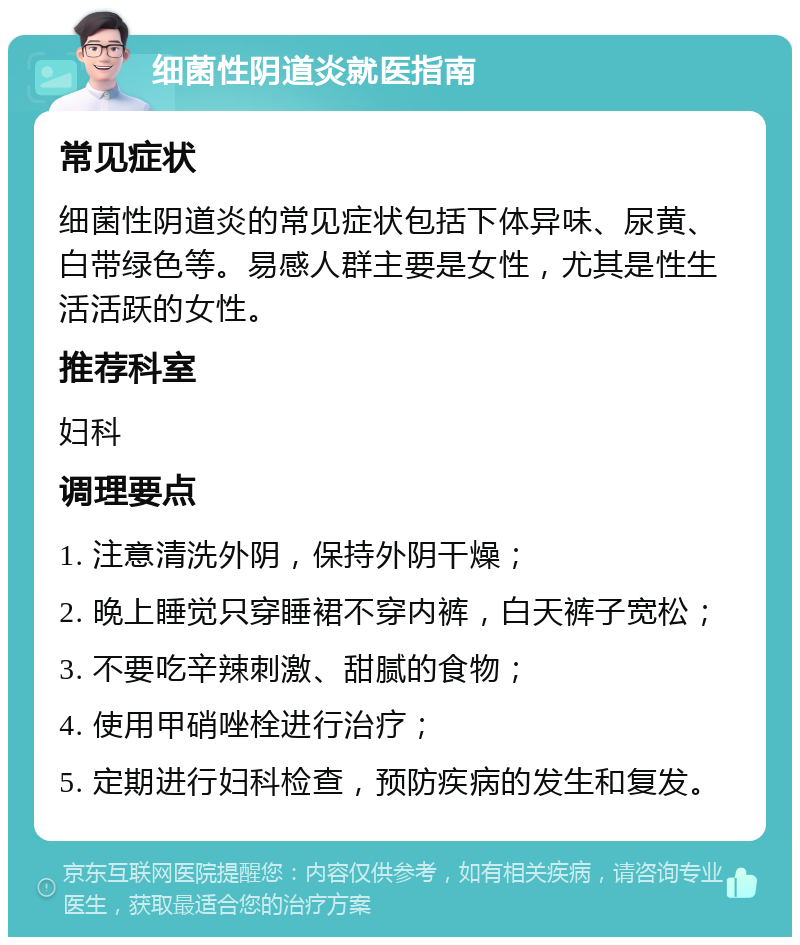 细菌性阴道炎就医指南

常见症状

细菌性阴道炎的常见症状包括下体异味、尿黄、白带绿色等。易感人群主要是女性，尤其是性生活活跃的女性。

推荐科室

妇科

调理要点

1. 注意清洗外阴，保持外阴干燥；

2. 晚上睡觉只穿睡裙不穿内裤，白天裤子宽松；

3. 不要吃辛辣刺激、甜腻的食物；

4. 使用甲硝唑栓进行治疗；

5. 定期进行妇科检查，预防疾病的发生和复发。

京东互联网医院提醒您：内容仅供参考，如有相关疾病，请咨询专业医生，获取最适合您的治疗方案